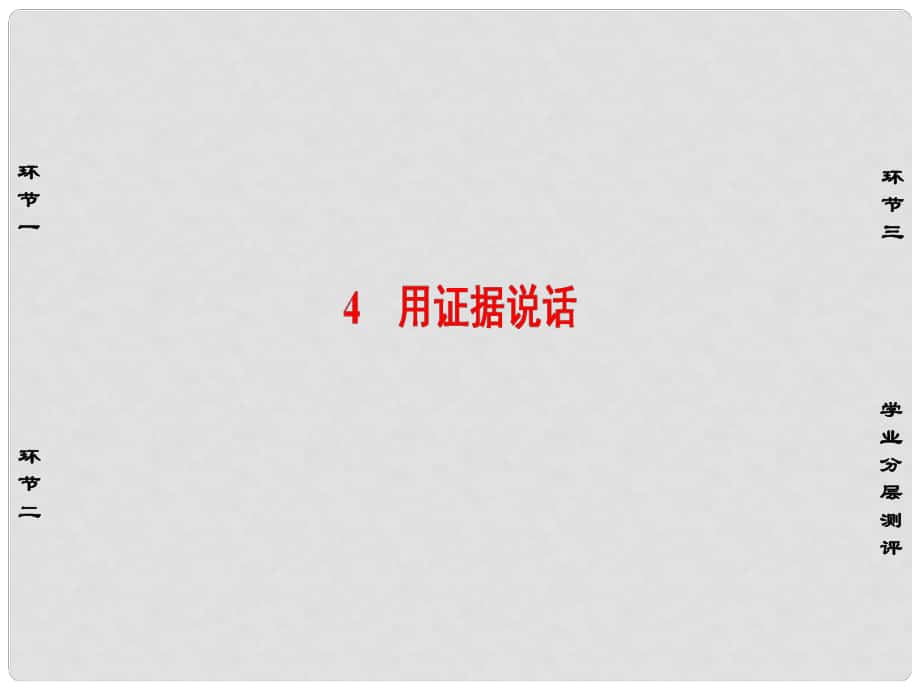 环节一

环节二

4 用证据说话

环节三

学业分层测评